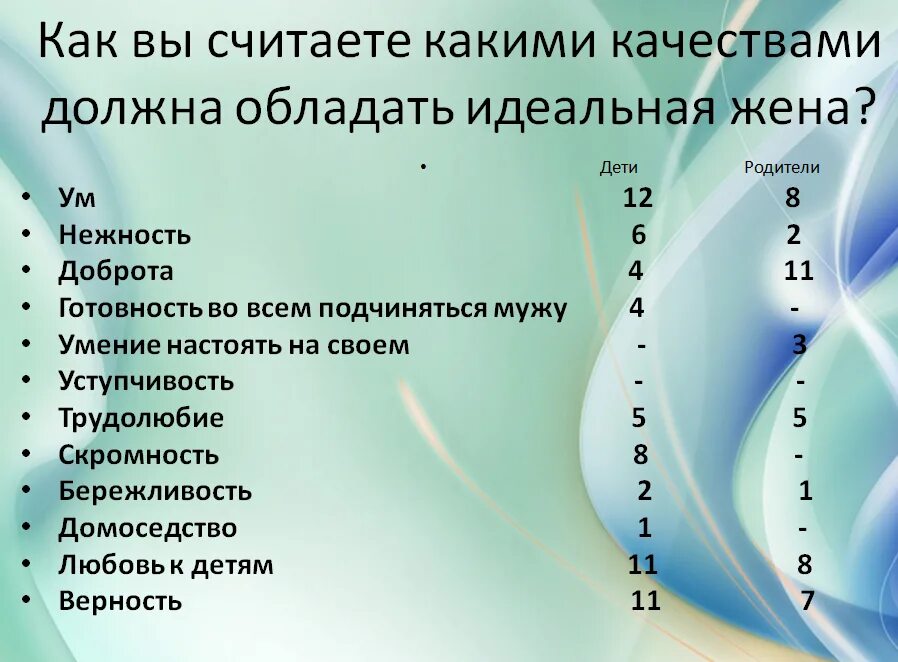 Как вы считаете какими качествами должна обладать идеальная жена?

• Дети Родители
• Ум 12 8
• Нежность 6 2
• Доброта 4 11
• Готовность во всем подчиняться мужу 4 -
• Умение настоять на своем - 3
• Уступчивость - -
• Трудолюбие 5 5
• Скромность 8 -
• Бережливость 2 1
• Домоседство 1 -
• Любовь к детям 11 8
• Верность 11 7